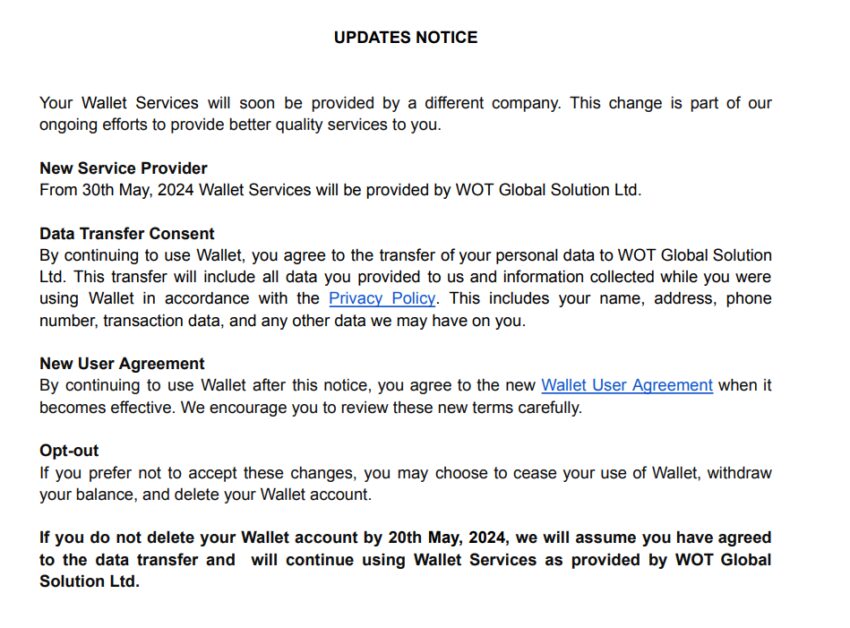 UPDATES NOTICE

Your Wallet Services will soon be provided by a different company. This change is part of our ongoing efforts to provide better quality services to you.

New Service Provider
From 30th May, 2024 Wallet Services will be provided by WOT Global Solution Ltd.

Data Transfer Consent
By continuing to use Wallet, you agree to the transfer of your personal data to WOT Global Solution Ltd. This transfer will include all data you provided to us and information collected while you were using Wallet in accordance with the Privacy Policy. This includes your name, address, phone number, transaction data, and any other data we may have on you.

New User Agreement
By continuing to use Wallet after this notice, you agree to the new Wallet User Agreement when it becomes effective. We encourage you to review these new terms carefully.

Opt-out
If you prefer not to accept these changes, you may choose to cease your use of Wallet, withdraw your balance, and delete your Wallet account.

If you do not delete your Wallet account by 20th May, 2024, we will assume you have agreed to the data transfer and will continue using Wallet Services as provided by WOT Global Solution Ltd.